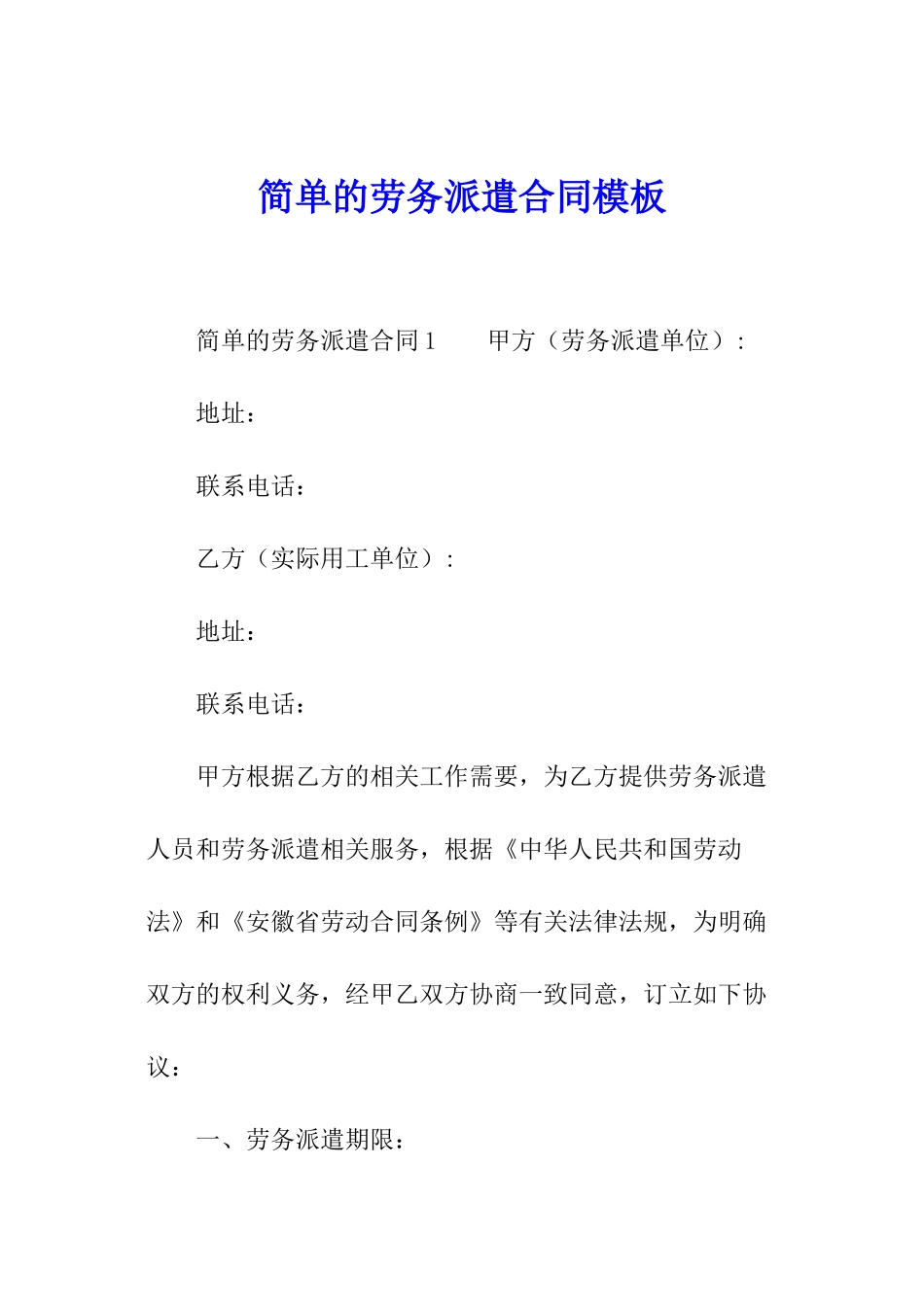 简单的劳务派遣合同模板

简单的劳务派遣合同1　　甲方（劳务派遣单位）：

地址：

联系电话：

乙方（实际用工单位）：

地址：

联系电话：

甲方根据乙方的相关工作需要，为乙方提供劳务派遣人员和劳务派遣相关服务，根据《中华人民共和国劳动法》和《安徽省劳动合同条例》等有关法律法规，为明确双方的权利义务，经甲乙双方协商一致同意，订立如下协议：

一、劳务派遣期限：